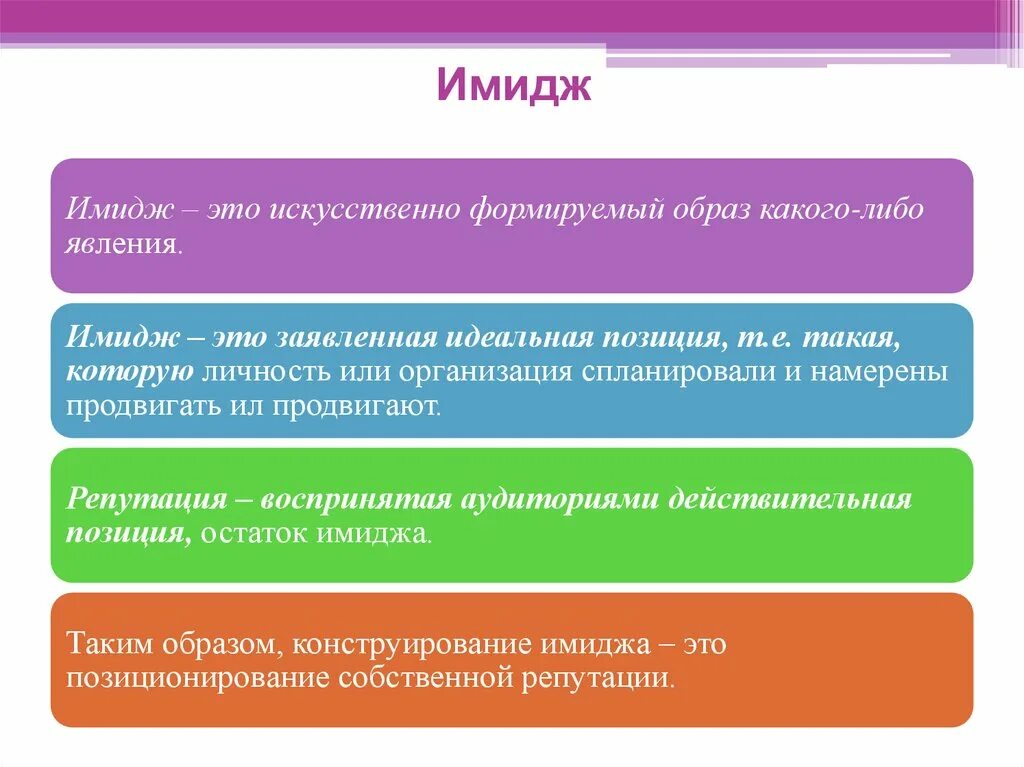 Имидж

Имидж – это искусственно формируемый образ какого-либо явления.

Имидж – это заявленная идеальная позиция, т.е. такая, которую личность или организация спланировали и намерены продвигать ил продвигают.

Репутация – воспринятая аудиториями действительная позиция, остаток имиджа.

Таким образом, конструирование имиджа – это позиционирование собственной репутации.